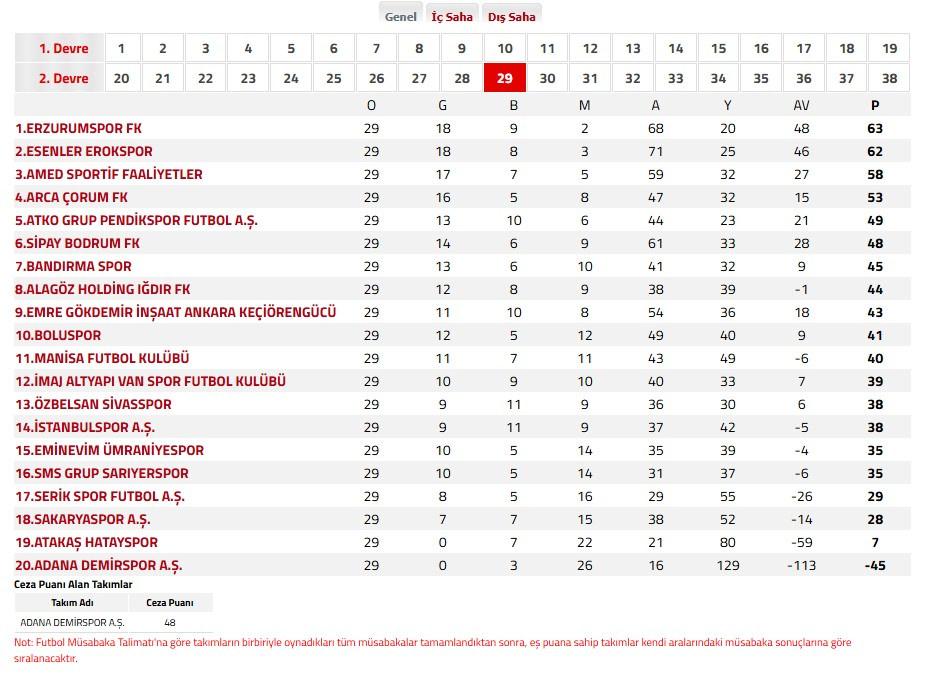 Genel İç Saha Dış Saha

| 1. Devre | 1 | 2 | 3 | 4 | 5 | 6 | 7 | 8 | 9 | 10 | 11 | 12 | 13 | 14 | 15 | 16 | 17 | 18 | 19 |
|---|---|---|---|---|---|---|---|---|---|---|---|---|---|---|---|---|---|---|---|
| 2. Devre | 20 | 21 | 22 | 23 | 24 | 25 | 26 | 27 | 28 | 29 | 30 | 31 | 32 | 33 | 34 | 35 | 36 | 37 | 38 |

| | O | G | B | M | A | Y | AV | P |
|---|---|---|---|---|---|---|---|---|
| 1.ERZURUMSPOR FK | 29 | 18 | 9 | 2 | 68 | 20 | 48 | 63 |
| 2.ESENLER EROKSPOR | 29 | 18 | 8 | 3 | 71 | 25 | 46 | 62 |
| 3.AMED SPORTİF FAALİYETLER | 29 | 17 | 7 | 5 | 59 | 32 | 27 | 58 |
| 4.ARCA ÇORUM FK | 29 | 16 | 5 | 8 | 47 | 32 | 15 | 53 |
| 5.ATKO GRUP PENDİKSPOR FUTBOL A.Ş. | 29 | 13 | 10 | 6 | 44 | 23 | 21 | 49 |
| 6.SİPAY BODRUM FK | 29 | 14 | 6 | 9 | 61 | 33 | 28 | 48 |
| 7.BANDIRMA SPOR | 29 | 13 | 6 | 10 | 41 | 32 | 9 | 45 |
| 8.ALAGÖZ HOLDİNG IĞDIR FK | 29 | 12 | 8 | 9 | 38 | 39 | -1 | 44 |
| 9.EMRE GÖKDEMİR İNŞAAT ANKARA KEÇİÖRENGÜCÜ | 29 | 11 | 10 | 8 | 54 | 36 | 18 | 43 |
| 10.BOLUSPOR | 29 | 12 | 5 | 12 | 49 | 40 | 9 | 41 |
| 11.MANİSA FUTBOL KULÜBÜ | 29 | 11 | 7 | 11 | 43 | 49 | -6 | 40 |
| 12.İMAJ ALTYAPI VAN SPOR FUTBOL KULÜBÜ | 29 | 10 | 9 | 10 | 40 | 33 | 7 | 39 |
| 13.ÖZBELSAN SİVASSPOR | 29 | 9 | 11 | 9 | 36 | 30 | 6 | 38 |
| 14.İSTANBULSPOR A.Ş. | 29 | 9 | 11 | 9 | 37 | 42 | -5 | 38 |
| 15.EMİNEVİM ÜMRANİYESPOR | 29 | 10 | 5 | 14 | 35 | 39 | -4 | 35 |
| 16.SMS GRUP SARIYERSPOR | 29 | 10 | 5 | 14 | 31 | 37 | -6 | 35 |
| 17.SERİK SPOR FUTBOL A.Ş. | 29 | 8 | 5 | 16 | 29 | 55 | -26 | 29 |
| 18.SAKARYASPOR A.Ş. | 29 | 7 | 7 | 15 | 38 | 52 | -14 | 28 |
| 19.ATAKAŞ HATAYSPOR | 29 | 0 | 7 | 22 | 21 | 80 | -59 | 7 |
| 20.ADANA DEMİRSPOR A.Ş. | 29 | 0 | 3 | 26 | 16 | 129 | -113 | -45 |

Ceza Puanı Alan Takımlar

| Takım Adı | Ceza Puanı |
|---|---|
| ADANA DEMİRSPOR A.Ş. | 48 |

Not: Futbol Müsabaka Talimatı'na göre takımların birbiriyle oynadıkları tüm müsabakalar tamamlandıktan sonra, eş puana sahip takımlar kendi aralarındaki müsabaka sonuçlarına göre sıralanacaktır.